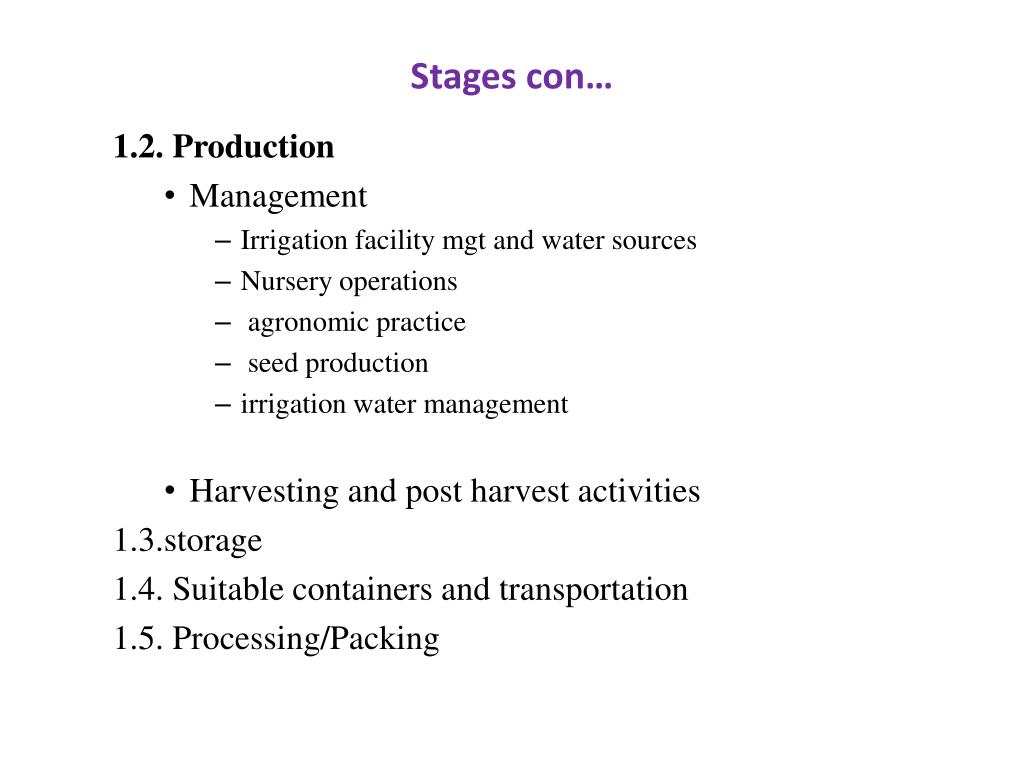 Stages con…

1.2. Production

• Management
  – Irrigation facility mgt and water sources
  – Nursery operations
  – agronomic practice
  – seed production
  – irrigation water management

• Harvesting and post harvest activities

1.3.storage

1.4. Suitable containers and transportation

1.5. Processing/Packing